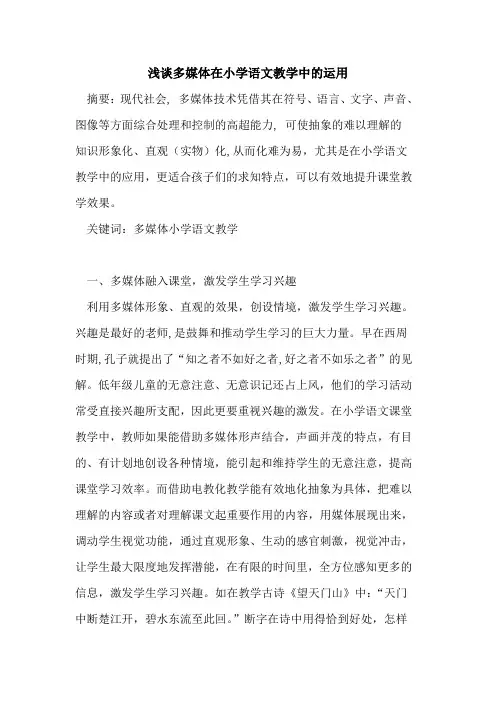 浅谈多媒体在小学语文教学中的运用

摘要：现代社会，多媒体技术凭借其在符号、语言、文字、声音、图像等方面综合处理和控制的高超能力，可使抽象的难以理解的知识形象化、直观（实物）化，从而化难为易，尤其是在小学语文教学中的应用，更适合孩子们的求知特点，可以有效地提升课堂教学效果。

关键词：多媒体小学语文教学

一、多媒体融入课堂，激发学生学习兴趣

利用多媒体形象、直观的效果，创设情境，激发学生学习兴趣。兴趣是最好的老师，是鼓舞和推动学生学习的巨大力量。早在西周时期，孔子就提出了“知之者不如好之者，好之者不如乐之者”的见解。低年级儿童的无意注意、无意识记还占上风，他们的学习活动常受直接兴趣所支配，因此更要重视兴趣的激发。在小学语文课堂教学中，教师如果能借助多媒体形声结合，声画并茂的特点，有目的、有计划地创设各种情境，能引起和维持学生的无意注意，提高课堂学习效率。而借助电教化教学能有效地化抽象为具体，把难以理解的内容或者对理解课文起重要作用的内容，用媒体展现出来，调动学生视觉功能，通过直观形象、生动的感官刺激，视觉冲击，让学生最大限度地发挥潜能，在有限的时间里，全方位感知更多的信息，激发学生学习兴趣。如在教学古诗《望天门山》中：“天门中断楚江开，碧水东流至此回。”断字在诗中用得恰到好处，怎样